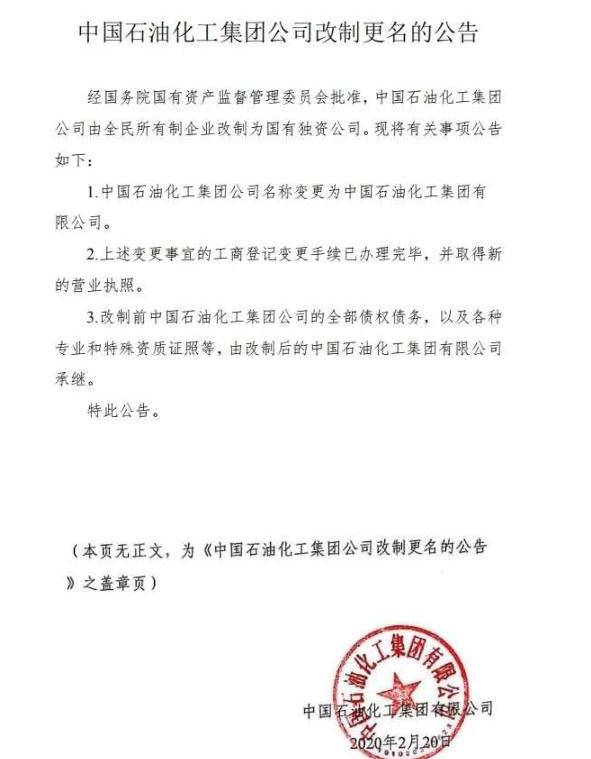 中国石油化工集团公司改制更名的公告

经国务院国有资产监督管理委员会批准，中国石油化工集团公司由全民所有制企业改制为国有独资公司。现将有关事项公告如下：

1.中国石油化工集团公司名称变更为中国石油化工集团有限公司。

2.上述变更事宜的工商登记变更手续已办理完毕，并取得新的营业执照。

3.改制前中国石油化工集团公司的全部债权债务，以及各种专业和特殊资质证照等，由改制后的中国石油化工集团有限公司承继。

特此公告。

（本页无正文，为《中国石油化工集团公司改制更名的公告》之盖章页）

中国石油化工集团有限公司
中国石油化工集团有限公司
2020年2月20日